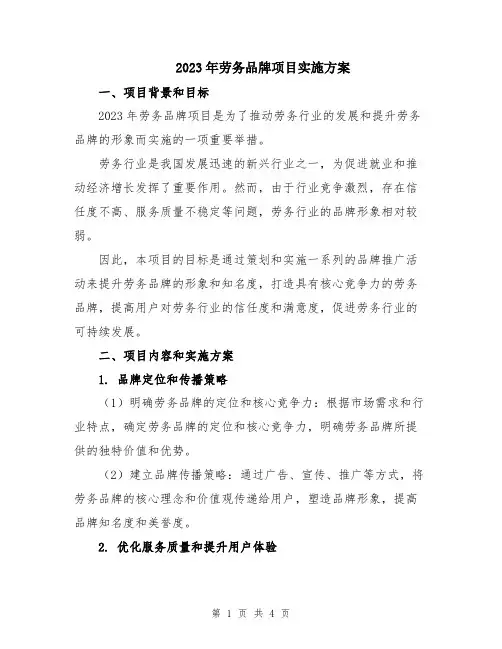 2023年劳务品牌项目实施方案

一、项目背景和目标

2023年劳务品牌项目是为了推动劳务行业的发展和提升劳务品牌的形象而实施的一项重要举措。

劳务行业是我国发展迅速的新兴行业之一，为促进就业和推动经济增长发挥了重要作用。然而，由于行业竞争激烈，存在信任度不高、服务质量不稳定等问题，劳务行业的品牌形象相对较弱。

因此，本项目的目标是通过策划和实施一系列的品牌推广活动来提升劳务品牌的形象和知名度，打造具有核心竞争力的劳务品牌，提高用户对劳务行业的信任度和满意度，促进劳务行业的可持续发展。

二、项目内容和实施方案

1. 品牌定位和传播策略

（1）明确劳务品牌的定位和核心竞争力：根据市场需求和行业特点，确定劳务品牌的定位和核心竞争力，明确劳务品牌所提供的独特价值和优势。

（2）建立品牌传播策略：通过广告、宣传、推广等方式，将劳务品牌的核心理念和价值观传递给用户，塑造品牌形象，提高品牌知名度和美誉度。

2. 优化服务质量和提升用户体验

第 1 页 共 4 页